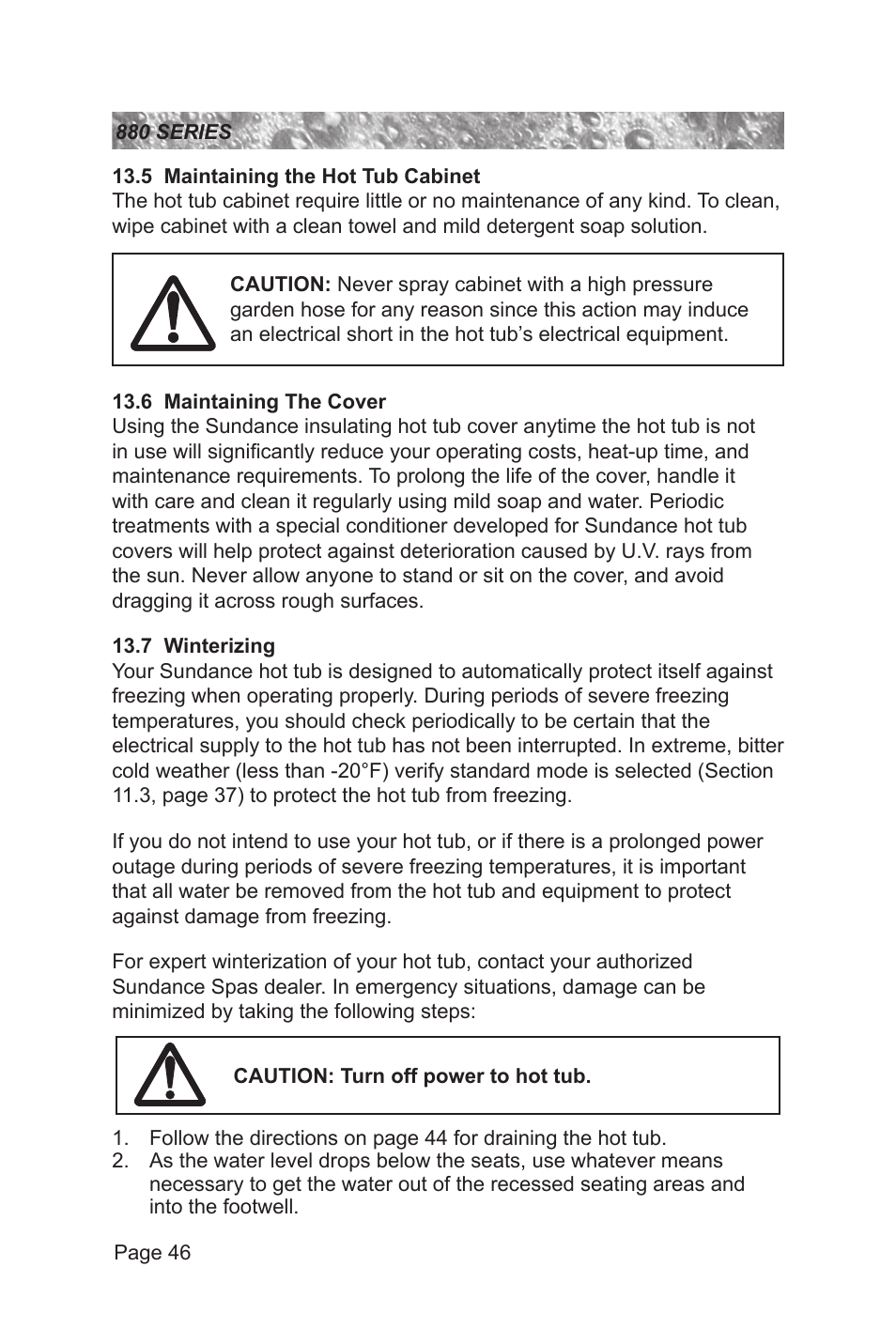 880 SERIES

13.5 Maintaining the Hot Tub Cabinet
The hot tub cabinet require little or no maintenance of any kind. To clean, wipe cabinet with a clean towel and mild detergent soap solution.

CAUTION: Never spray cabinet with a high pressure garden hose for any reason since this action may induce an electrical short in the hot tub's electrical equipment.

13.6 Maintaining The Cover
Using the Sundance insulating hot tub cover anytime the hot tub is not in use will significantly reduce your operating costs, heat-up time, and maintenance requirements. To prolong the life of the cover, handle it with care and clean it regularly using mild soap and water. Periodic treatments with a special conditioner developed for Sundance hot tub covers will help protect against deterioration caused by U.V. rays from the sun. Never allow anyone to stand or sit on the cover, and avoid dragging it across rough surfaces.

13.7 Winterizing
Your Sundance hot tub is designed to automatically protect itself against freezing when operating properly. During periods of severe freezing temperatures, you should check periodically to be certain that the electrical supply to the hot tub has not been interrupted. In extreme, bitter cold weather (less than -20°F) verify standard mode is selected (Section 11.3, page 37) to protect the hot tub from freezing.

If you do not intend to use your hot tub, or if there is a prolonged power outage during periods of severe freezing temperatures, it is important that all water be removed from the hot tub and equipment to protect against damage from freezing.

For expert winterization of your hot tub, contact your authorized Sundance Spas dealer. In emergency situations, damage can be minimized by taking the following steps:

CAUTION: Turn off power to hot tub.

1. Follow the directions on page 44 for draining the hot tub.
2. As the water level drops below the seats, use whatever means necessary to get the water out of the recessed seating areas and into the footwell.

Page 46